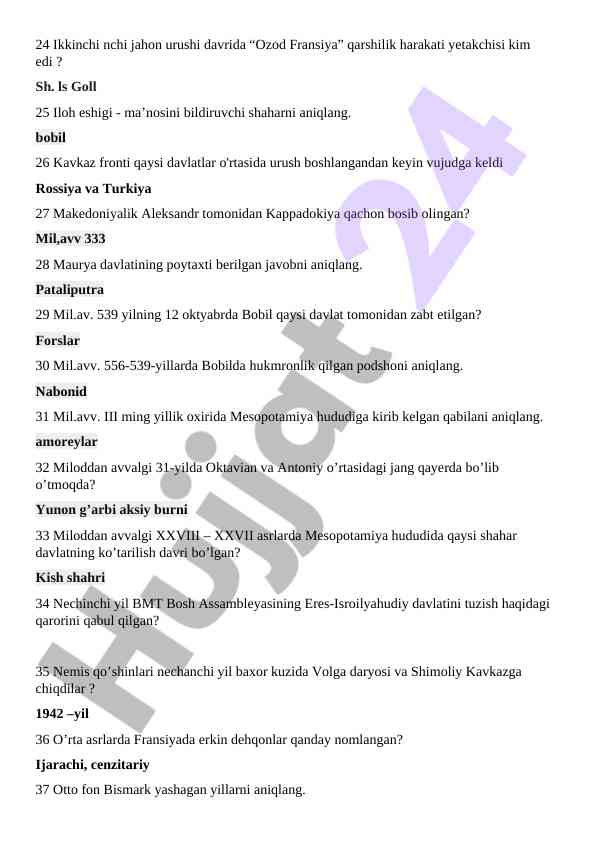 24 Ikkinchi nchi jahon urushi davrida “Ozod Fransiya” qarshilik harakati yetakchisi kim edi ?

Sh. ls Goll

25 Iloh eshigi - ma’nosini bildiruvchi shaharni aniqlang.

bobil

26 Kavkaz fronti qaysi davlatlar o'rtasida urush boshlangandan keyin vujudga keldi

Rossiya va Turkiya

27 Makedoniyalik Aleksandr tomonidan Kappadokiya qachon bosib olingan?

Mil,avv 333

28 Maurya davlatining poytaxti berilgan javobni aniqlang.

Pataliputra

29 Mil.av. 539 yilning 12 oktyabrda Bobil qaysi davlat tomonidan zabt etilgan?

Forslar

30 Mil.avv. 556-539-yillarda Bobilda hukmronlik qilgan podshoni aniqlang.

Nabonid

31 Mil.avv. III ming yillik oxirida Mesopotamiya hududiga kirib kelgan qabilani aniqlang.

amoreylar

32 Miloddan avvalgi 31-yilda Oktavian va Antoniy o’rtasidagi jang qayerda bo’lib o’tmoqda?

Yunon g’arbi aksiy burni

33 Miloddan avvalgi XXVIII – XXVII asrlarda Mesopotamiya hududida qaysi shahar davlatning ko’tarilish davri bo’lgan?

Kish shahri

34 Nechinchi yil BMT Bosh Assambleyasining Eres-Isroilyahudiy davlatini tuzish haqidagi qarorini qabul qilgan?

35 Nemis qo’shinlari nechanchi yil baxor kuzida Volga daryosi va Shimoliy Kavkazga chiqdilar ?

1942 –yil

36 O’rta asrlarda Fransiyada erkin dehqonlar qanday nomlangan?

Ijarachi, cenzitariy

37 Otto fon Bismark yashagan yillarni aniqlang.

Hujjat 24